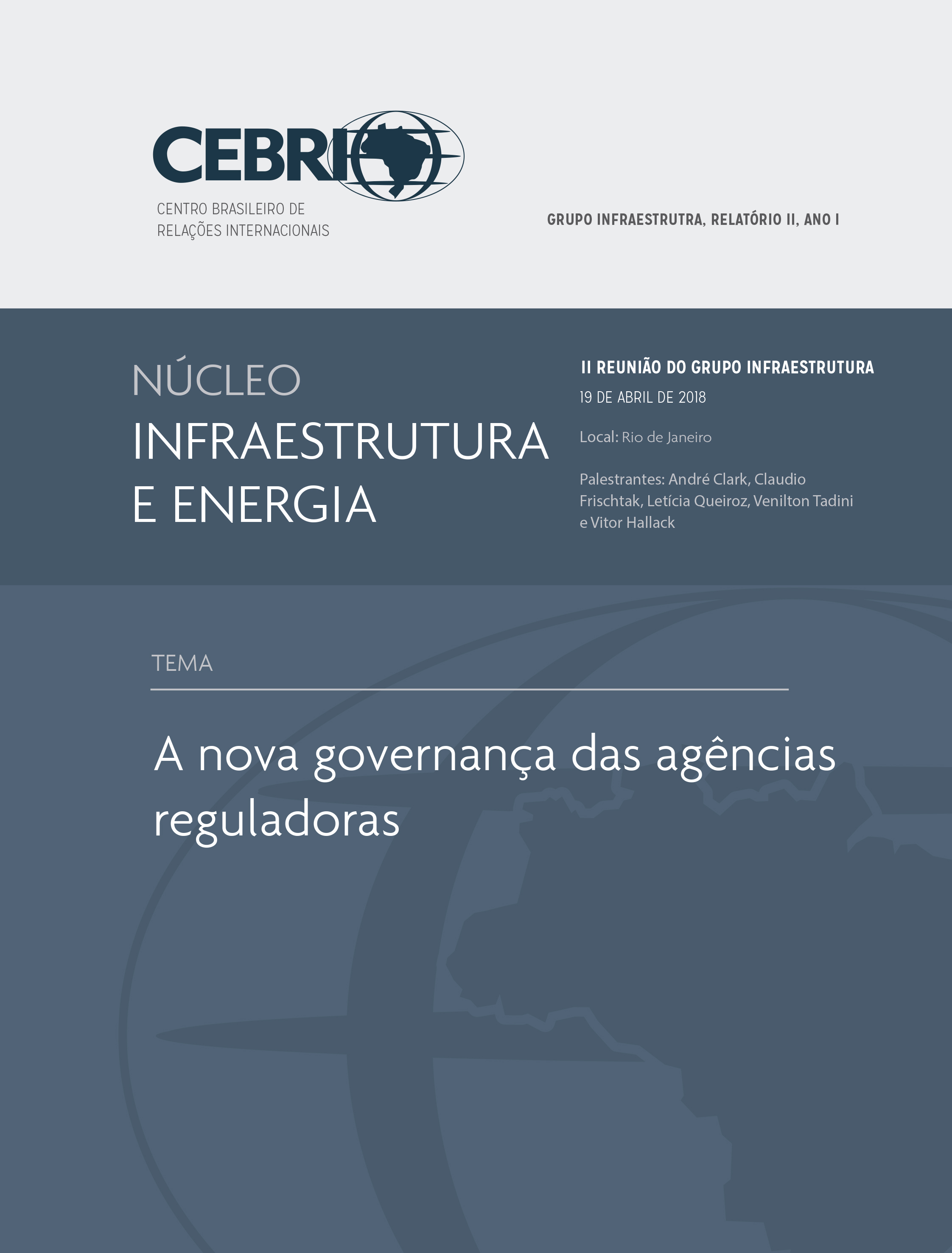 CEBRI
CENTRO BRASILEIRO DE RELAÇÕES INTERNACIONAIS

GRUPO INFRAESTRUTRA, RELATÓRIO II, ANO I

NÚCLEO
INFRAESTRUTURA E ENERGIA

II REUNIÃO DO GRUPO INFRAESTRUTURA
19 DE ABRIL DE 2018

Local: Rio de Janeiro

Palestrantes: André Clark, Claudio Frischtak, Letícia Queiroz, Venilton Tadini e Vitor Hallack

TEMA

A nova governança das agências reguladoras